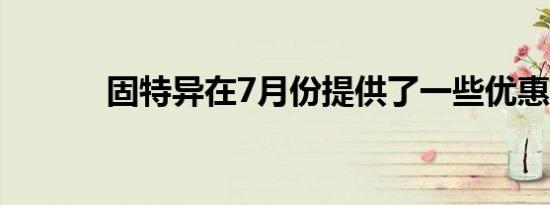 固特异在7月份提供了一些优惠